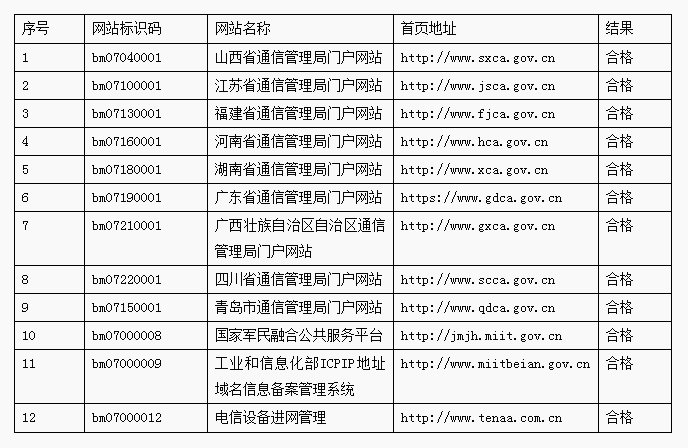 | 序号 | 网站标识码 | 网站名称 | 首页地址 | 结果 |
|---|---|---|---|---|
| 1 | bm07040001 | 山西省通信管理局门户网站 | http://www.sxca.gov.cn | 合格 |
| 2 | bm07100001 | 江苏省通信管理局门户网站 | http://www.jsca.gov.cn | 合格 |
| 3 | bm07130001 | 福建省通信管理局门户网站 | http://www.fjca.gov.cn | 合格 |
| 4 | bm07160001 | 河南省通信管理局门户网站 | http://www.hca.gov.cn | 合格 |
| 5 | bm07180001 | 湖南省通信管理局门户网站 | http://www.xca.gov.cn | 合格 |
| 6 | bm07190001 | 广东省通信管理局门户网站 | https://www.gdca.gov.cn | 合格 |
| 7 | bm07210001 | 广西壮族自治区自治区通信管理局门户网站 | http://www.gxca.gov.cn | 合格 |
| 8 | bm07220001 | 四川省通信管理局门户网站 | http://www.scca.gov.cn | 合格 |
| 9 | bm07150001 | 青岛市通信管理局门户网站 | http://www.qdca.gov.cn | 合格 |
| 10 | bm07000008 | 国家军民融合公共服务平台 | http://jmjh.miit.gov.cn | 合格 |
| 11 | bm07000009 | 工业和信息化部ICPIP地址域名信息备案管理系统 | http://www.miitbeian.gov.cn | 合格 |
| 12 | bm07000012 | 电信设备进网管理 | http://www.tenaa.com.cn | 合格 |